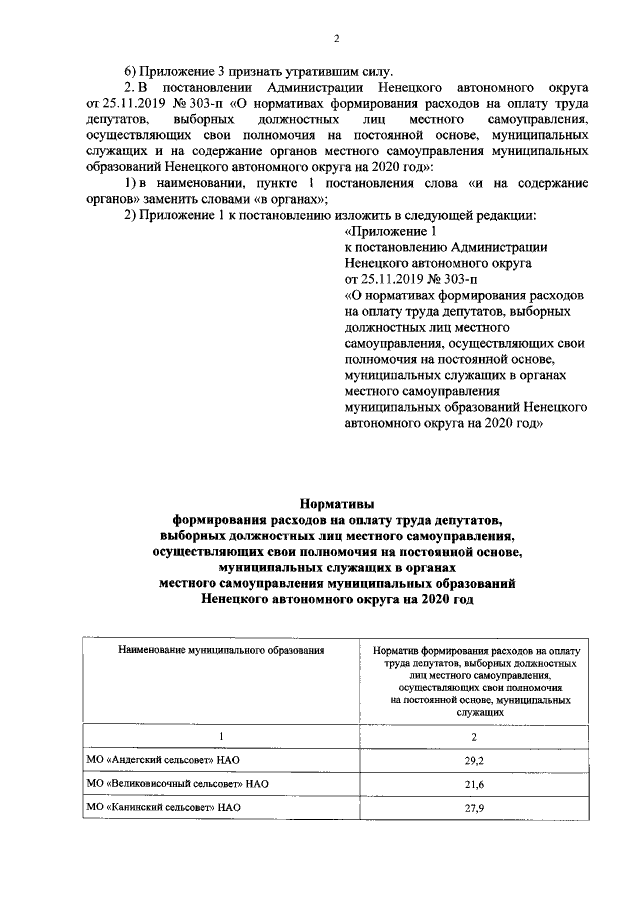 2

6) Приложение 3 признать утратившим силу.

2. В постановлении Администрации Ненецкого автономного округа от 25.11.2019 № 303-п «О нормативах формирования расходов на оплату труда депутатов, выборных должностных лиц местного самоуправления, осуществляющих свои полномочия на постоянной основе, муниципальных служащих и на содержание органов местного самоуправления муниципальных образований Ненецкого автономного округа на 2020 год»:

1) в наименовании, пункте 1 постановления слова «и на содержание органов» заменить словами «в органах»;

2) Приложение 1 к постановлению изложить в следующей редакции:

«Приложение 1
к постановлению Администрации Ненецкого автономного округа
от 25.11.2019 № 303-п
«О нормативах формирования расходов на оплату труда депутатов, выборных должностных лиц местного самоуправления, осуществляющих свои полномочия на постоянной основе, муниципальных служащих в органах местного самоуправления муниципальных образований Ненецкого автономного округа на 2020 год»

Нормативы
формирования расходов на оплату труда депутатов, выборных должностных лиц местного самоуправления, осуществляющих свои полномочия на постоянной основе, муниципальных служащих в органах местного самоуправления муниципальных образований Ненецкого автономного округа на 2020 год

| Наименование муниципального образования | Норматив формирования расходов на оплату труда депутатов, выборных должностных лиц местного самоуправления, осуществляющих свои полномочия на постоянной основе, муниципальных служащих |
|---|---|
| 1 | 2 |
| МО «Андегский сельсовет» НАО | 29,2 |
| МО «Великовисочный сельсовет» НАО | 21,6 |
| МО «Канинский сельсовет» НАО | 27,9 |